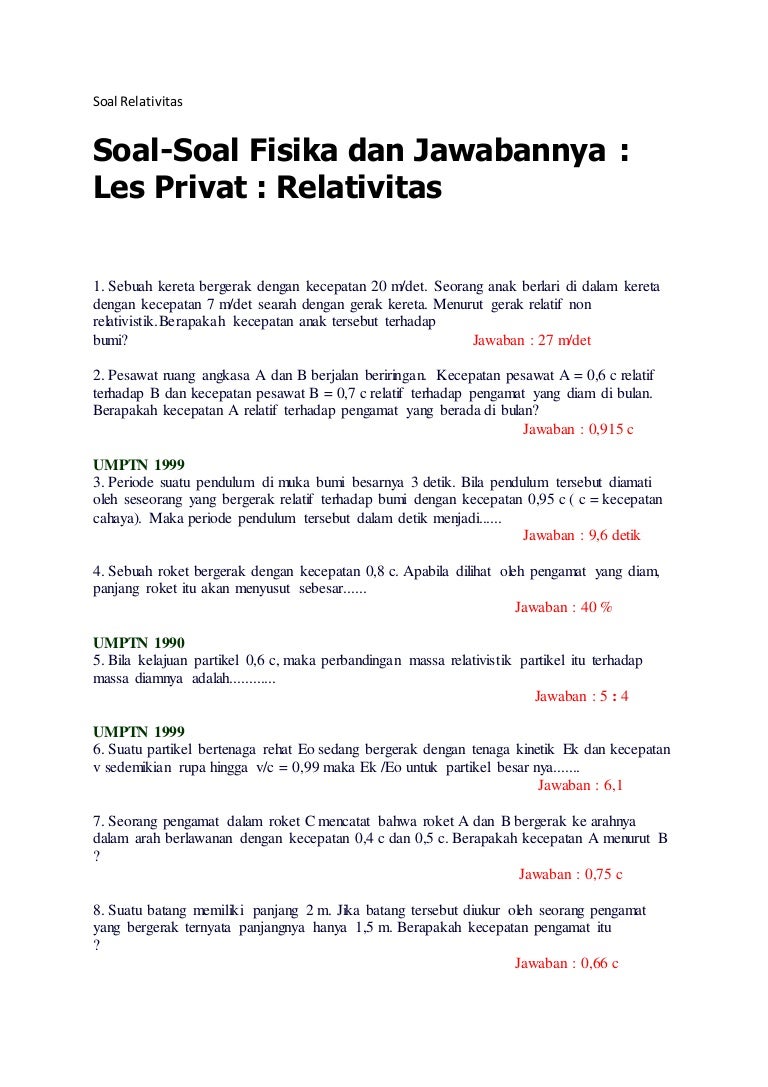 Soal Relativitas

Soal-Soal Fisika dan Jawabannya : Les Privat : Relativitas

1. Sebuah kereta bergerak dengan kecepatan 20 m/det. Seorang anak berlari di dalam kereta dengan kecepatan 7 m/det searah dengan gerak kereta. Menurut gerak relatif non relativistik.Berapakah kecepatan anak tersebut terhadap bumi?
Jawaban : 27 m/det

2. Pesawat ruang angkasa A dan B berjalan beriringan. Kecepatan pesawat A = 0,6 c relatif terhadap B dan kecepatan pesawat B = 0,7 c relatif terhadap pengamat yang diam di bulan. Berapakah kecepatan A relatif terhadap pengamat yang berada di bulan?
Jawaban : 0,915 c

UMPTN 1999
3. Periode suatu pendulum di muka bumi besarnya 3 detik. Bila pendulum tersebut diamati oleh seseorang yang bergerak relatif terhadap bumi dengan kecepatan 0,95 c ( c = kecepatan cahaya). Maka periode pendulum tersebut dalam detik menjadi......
Jawaban : 9,6 detik

4. Sebuah roket bergerak dengan kecepatan 0,8 c. Apabila dilihat oleh pengamat yang diam, panjang roket itu akan menyusut sebesar......
Jawaban : 40 %

UMPTN 1990
5. Bila kelajuan partikel 0,6 c, maka perbandingan massa relativistik partikel itu terhadap massa diamnya adalah............
Jawaban : 5 : 4

UMPTN 1999
6. Suatu partikel bertenaga rehat Eo sedang bergerak dengan tenaga kinetik Ek dan kecepatan v sedemikian rupa hingga v/c = 0,99 maka Ek /Eo untuk partikel besar nya.......
Jawaban : 6,1

7. Seorang pengamat dalam roket C mencatat bahwa roket A dan B bergerak ke arahnya dalam arah berlawanan dengan kecepatan 0,4 c dan 0,5 c. Berapakah kecepatan A menurut B ?
Jawaban : 0,75 c

8. Suatu batang memiliki panjang 2 m. Jika batang tersebut diukur oleh seorang pengamat yang bergerak ternyata panjangnya hanya 1,5 m. Berapakah kecepatan pengamat itu ?
Jawaban : 0,66 c